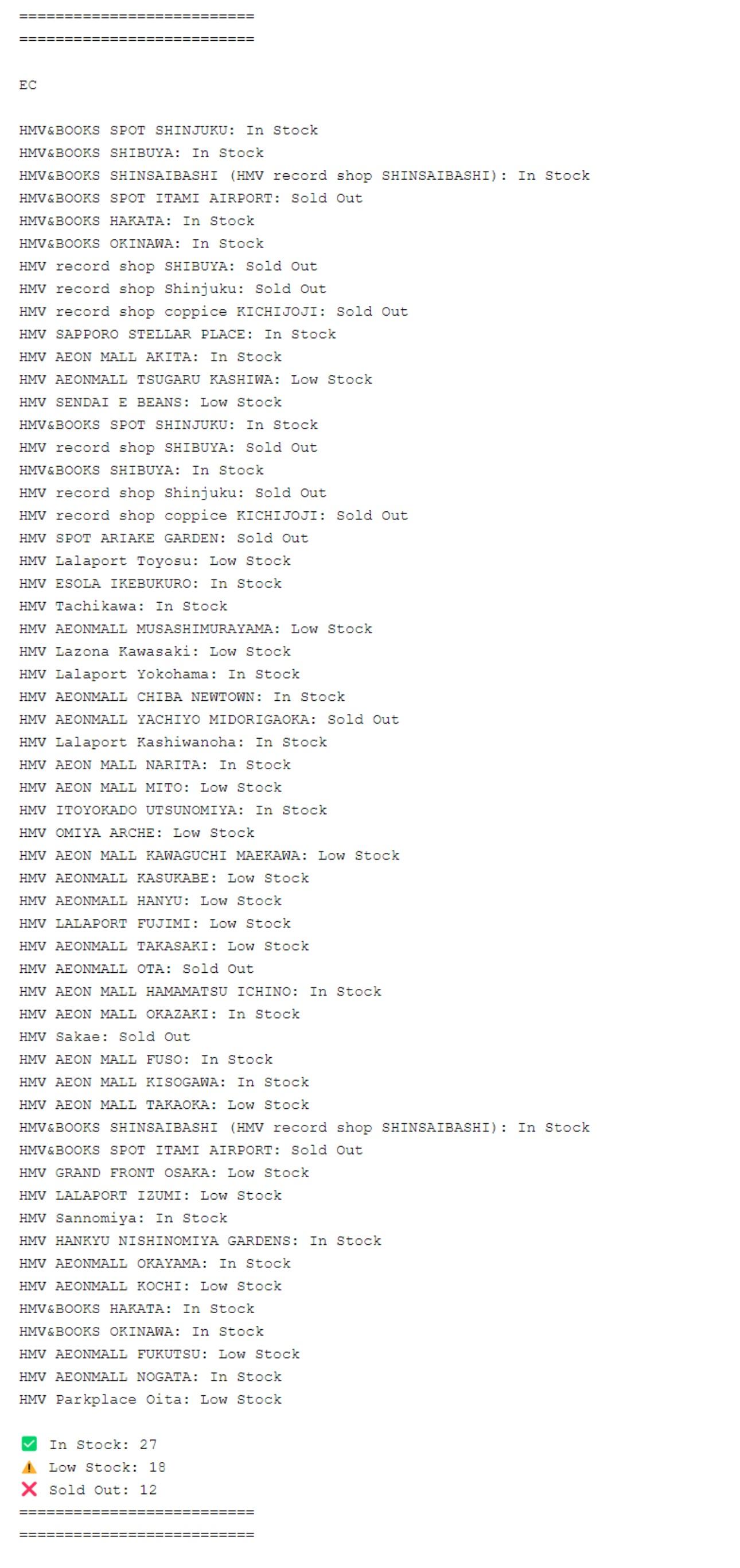 ==========================
==========================

EC

HMV&BOOKS SPOT SHINJUKU: In Stock
HMV&BOOKS SHIBUYA: In Stock
HMV&BOOKS SHINSAIBASHI (HMV record shop SHINSAIBASHI): In Stock
HMV&BOOKS SPOT ITAMI AIRPORT: Sold Out
HMV&BOOKS HAKATA: In Stock
HMV&BOOKS OKINAWA: In Stock
HMV record shop SHIBUYA: Sold Out
HMV record shop Shinjuku: Sold Out
HMV record shop coppice KICHIJOJI: Sold Out
HMV SAPPORO STELLAR PLACE: In Stock
HMV AEON MALL AKITA: In Stock
HMV AEONMALL TSUGARU KASHIWA: Low Stock
HMV SENDAI E BEANS: Low Stock
HMV&BOOKS SPOT SHINJUKU: In Stock
HMV record shop SHIBUYA: Sold Out
HMV&BOOKS SHIBUYA: In Stock
HMV record shop Shinjuku: Sold Out
HMV record shop coppice KICHIJOJI: Sold Out
HMV SPOT ARIAKE GARDEN: Sold Out
HMV Lalaport Toyosu: Low Stock
HMV ESOLA IKEBUKURO: In Stock
HMV Tachikawa: In Stock
HMV AEONMALL MUSASHIMURAYAMA: Low Stock
HMV Lazona Kawasaki: Low Stock
HMV Lalaport Yokohama: In Stock
HMV AEONMALL CHIBA NEWTOWN: In Stock
HMV AEONMALL YACHIYO MIDORIGAOKA: Sold Out
HMV Lalaport Kashiwanoha: In Stock
HMV AEON MALL NARITA: In Stock
HMV AEON MALL MITO: Low Stock
HMV ITOYOKADO UTSUNOMIYA: In Stock
HMV OMIYA ARCHE: Low Stock
HMV AEON MALL KAWAGUCHI MAEKAWA: Low Stock
HMV AEONMALL KASUKABE: Low Stock
HMV AEONMALL HANYU: Low Stock
HMV LALAPORT FUJIMI: Low Stock
HMV AEONMALL TAKASAKI: Low Stock
HMV AEONMALL OTA: Sold Out
HMV AEON MALL HAMAMATSU ICHINO: In Stock
HMV AEON MALL OKAZAKI: In Stock
HMV Sakae: Sold Out
HMV AEON MALL FUSO: In Stock
HMV AEON MALL KISOGAWA: In Stock
HMV AEON MALL TAKAOKA: Low Stock
HMV&BOOKS SHINSAIBASHI (HMV record shop SHINSAIBASHI): In Stock
HMV&BOOKS SPOT ITAMI AIRPORT: Sold Out
HMV GRAND FRONT OSAKA: Low Stock
HMV LALAPORT IZUMI: Low Stock
HMV Sannomiya: In Stock
HMV HANKYU NISHINOMIYA GARDENS: In Stock
HMV AEONMALL OKAYAMA: In Stock
HMV AEONMALL KOCHI: Low Stock
HMV&BOOKS HAKATA: In Stock
HMV&BOOKS OKINAWA: In Stock
HMV AEONMALL FUKUTSU: Low Stock
HMV AEONMALL NOGATA: In Stock
HMV Parkplace Oita: Low Stock

✅ In Stock: 27
⚠️ Low Stock: 18
❌ Sold Out: 12
==========================
==========================